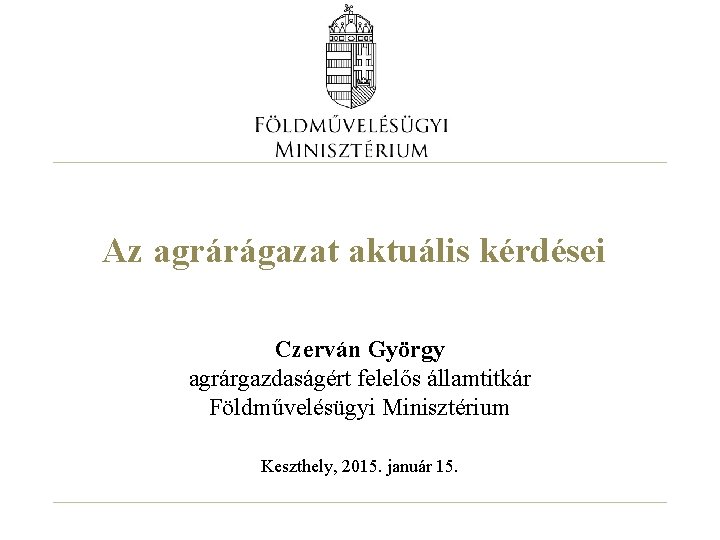 FÖLDMŰVELÉSÜGYI
MINISZTÉRIUM

Az agrárágazat aktuális kérdései

Czerván György
agrárgazdaságért felelős államtitkár
Földművelésügyi Minisztérium

Keszthely, 2015. január 15.